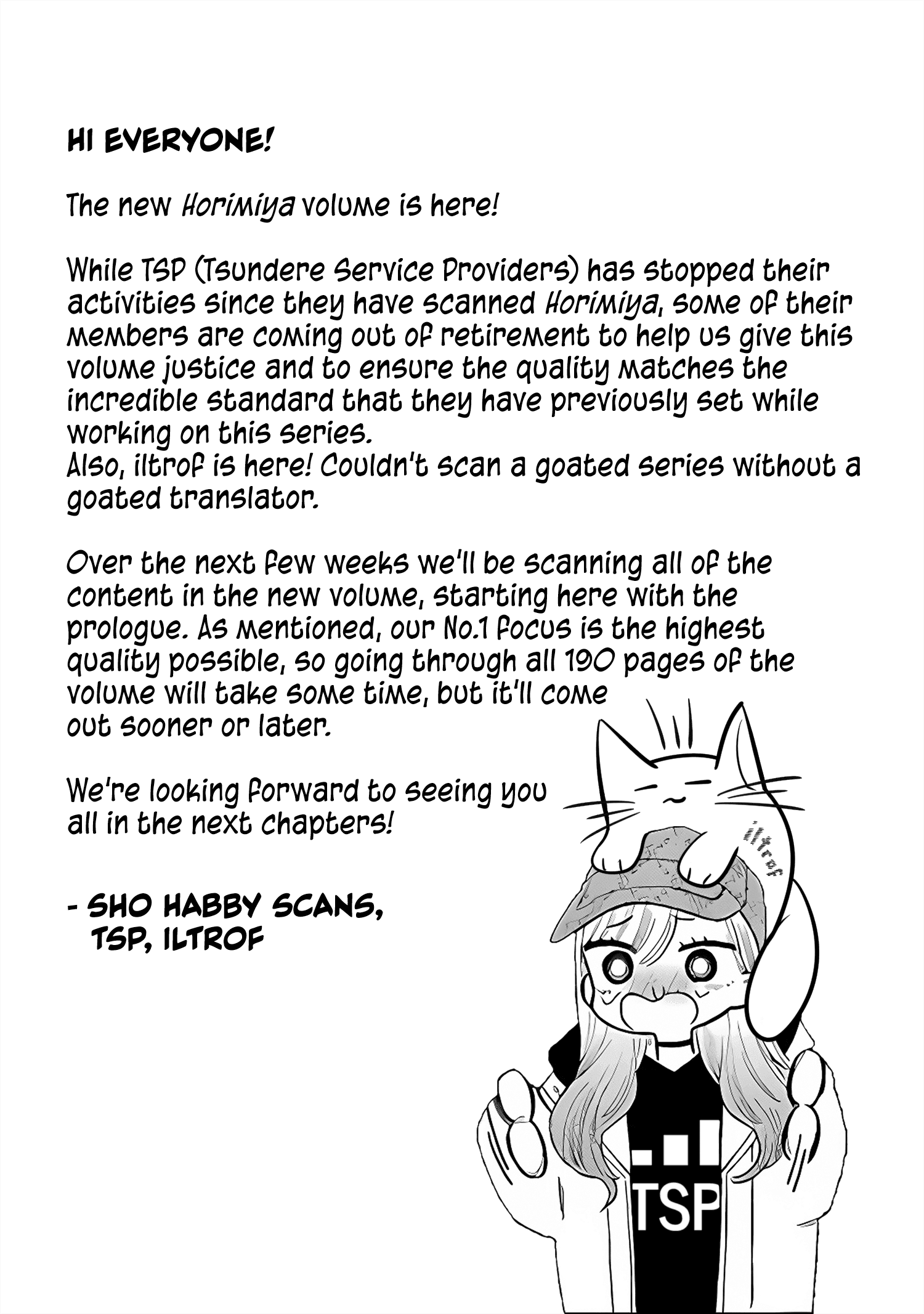 HI EVERYONE!

The new Horimiya volume is here!

While TSP (Tsundere Service Providers) has stopped their activities since they have scanned Horimiya, some of their members are coming out of retirement to help us give this volume justice and to ensure the quality matches the incredible standard that they have previously set while working on this series.
Also, iltrof is here! Couldn't scan a goated series without a goated translator.

Over the next few weeks we'll be scanning all of the content in the new volume, starting here with the prologue. As mentioned, our No.1 focus is the highest quality possible, so going through all 190 pages of the volume will take some time, but it'll come out sooner or later.

We're looking forward to seeing you all in the next chapters!

- SHO HABBY SCANS, TSP, ILTROF

iltrof

TSP